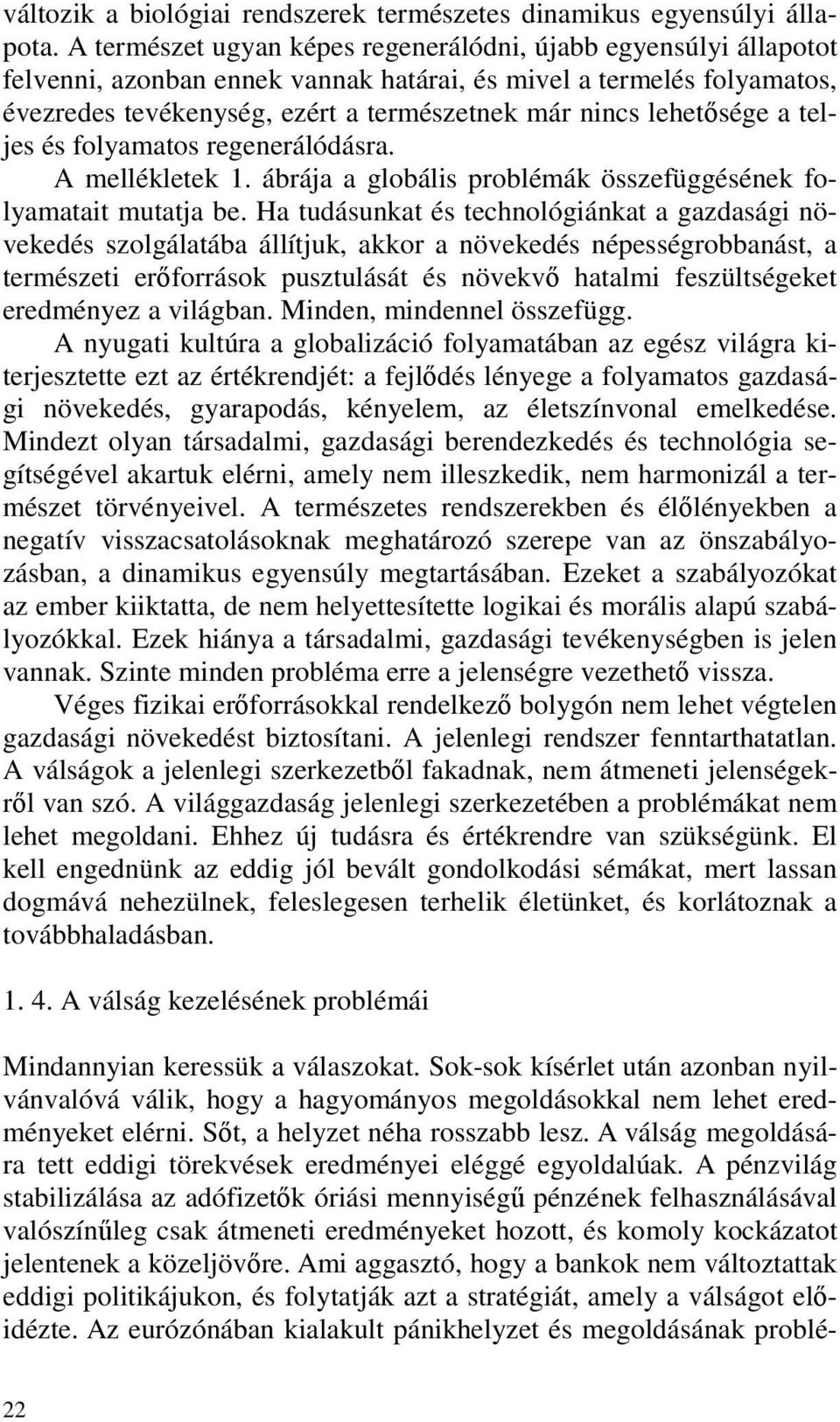 változik a biológiai rendszerek természetes dinamikus egyensúlyi állapota. A természet ugyan képes regenerálódni, újabb egyensúlyi állapotot felvenni, azonban ennek vannak határai, és mivel a termelés folyamatos, évezredes tevékenység, ezért a természetnek már nincs lehetősége a teljes és folyamatos regenerálódásra.

A mellékletek 1. ábrája a globális problémák összefüggésének folyamatait mutatja be. Ha tudásunkat és technológiánkat a gazdasági növekedés szolgálatába állítjuk, akkor a növekedés népességrobbanást, a természeti erőforrások pusztulását és növekvő hatalmi feszültségeket eredményez a világban. Minden, mindennel összefügg.

A nyugati kultúra a globalizáció folyamatában az egész világra kiterjesztette ezt az értékrendjét: a fejlődés lényege a folyamatos gazdasági növekedés, gyarapodás, kényelem, az életszínvonal emelkedése. Mindezt olyan társadalmi, gazdasági berendezkedés és technológia segítségével akartuk elérni, amely nem illeszkedik, nem harmonizál a természet törvényeivel. A természetes rendszerekben és élőlényekben a negatív visszacsatolásoknak meghatározó szerepe van az önszabályozásban, a dinamikus egyensúly megtartásában. Ezeket a szabályozókat az ember kiiktatta, de nem helyettesítette logikai és morális alapú szabályozókkal. Ezek hiánya a társadalmi, gazdasági tevékenységben is jelen vannak. Szinte minden probléma erre a jelenségre vezethető vissza.

Véges fizikai erőforrásokkal rendelkező bolygón nem lehet végtelen gazdasági növekedést biztosítani. A jelenlegi rendszer fenntarthatatlan. A válságok a jelenlegi szerkezetből fakadnak, nem átmeneti jelenségekről van szó. A világgazdaság jelenlegi szerkezetében a problémákat nem lehet megoldani. Ehhez új tudásra és értékrendre van szükségünk. El kell engednünk az eddig jól bevált gondolkodási sémákat, mert lassan dogmává nehezülnek, feleslegesen terhelik életünket, és korlátoznak a továbbhaladásban.

1. 4. A válság kezelésének problémái

Mindannyian keressük a válaszokat. Sok-sok kísérlet után azonban nyilvánvalóvá válik, hogy a hagyományos megoldásokkal nem lehet eredményeket elérni. Sőt, a helyzet néha rosszabb lesz. A válság megoldására tett eddigi törekvések eredményei eléggé egyoldalúak. A pénzvilág stabilizálása az adófizetők óriási mennyiségű pénzének felhasználásával valószínűleg csak átmeneti eredményeket hozott, és komoly kockázatot jelentenek a közeljövőre. Ami aggasztó, hogy a bankok nem változtattak eddigi politikájukon, és folytatják azt a stratégiát, amely a válságot előidézte. Az eurózónában kialakult pánikhelyzet és megoldásának problé-

22